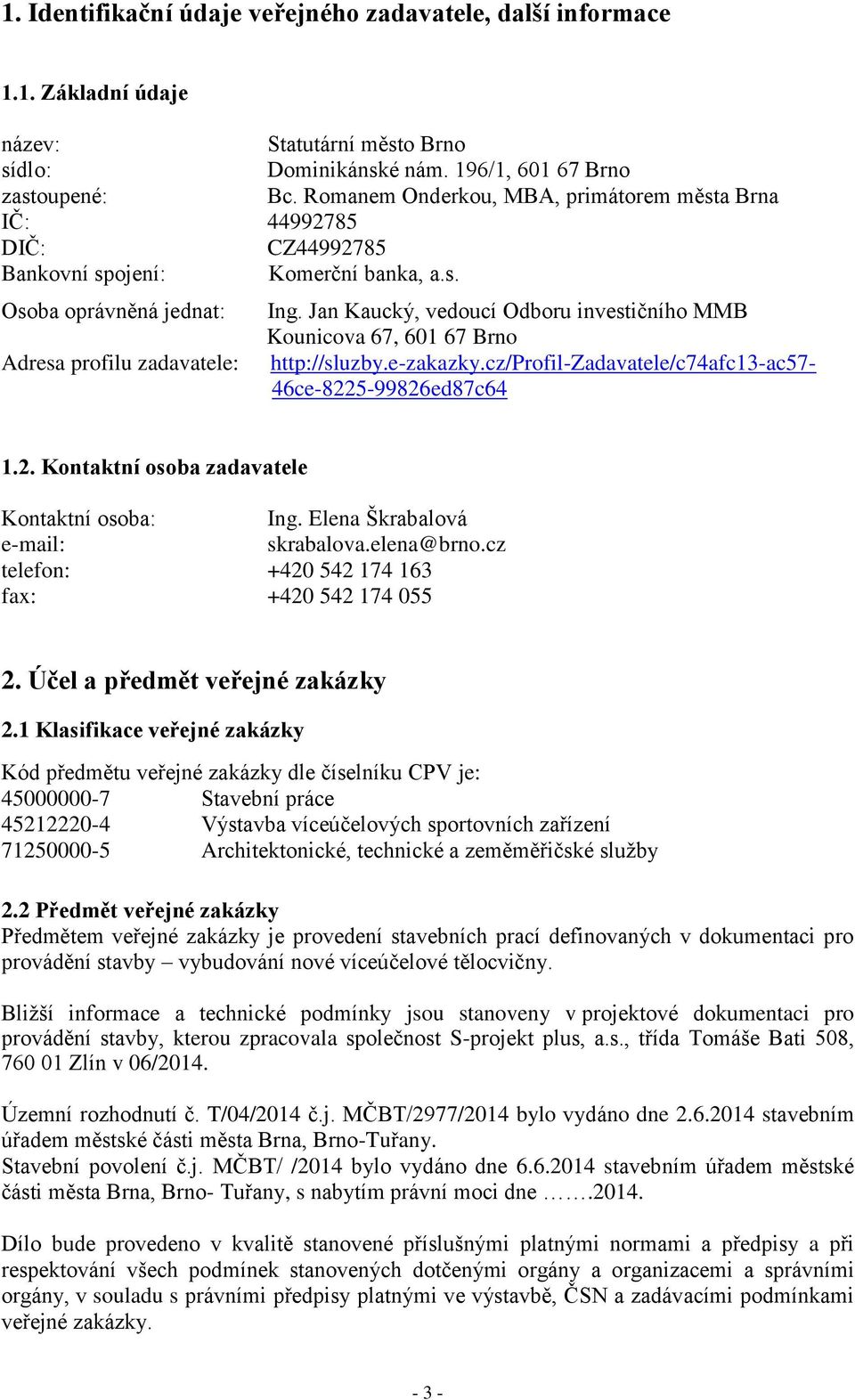 1. Identifikační údaje veřejného zadavatele, další informace

1.1. Základní údaje

název: Statutární město Brno
sídlo: Dominikánské nám. 196/1, 601 67 Brno
zastoupené: Bc. Romanem Onderkou, MBA, primátorem města Brna
IČ: 44992785
DIČ: CZ44992785
Bankovní spojení: Komerční banka, a.s.
Osoba oprávněná jednat: Ing. Jan Kaucký, vedoucí Odboru investičního MMB Kounicova 67, 601 67 Brno
Adresa profilu zadavatele: http://sluzby.e-zakazky.cz/Profil-Zadavatele/c74afc13-ac57-46ce-8225-99826ed87c64

1.2. Kontaktní osoba zadavatele

Kontaktní osoba: Ing. Elena Škrabalová
e-mail: skrabalova.elena@brno.cz
telefon: +420 542 174 163
fax: +420 542 174 055

2. Účel a předmět veřejné zakázky

2.1 Klasifikace veřejné zakázky

Kód předmětu veřejné zakázky dle číselníku CPV je:
45000000-7 Stavební práce
45212220-4 Výstavba víceúčelových sportovních zařízení
71250000-5 Architektonické, technické a zeměměřičské služby

2.2 Předmět veřejné zakázky
Předmětem veřejné zakázky je provedení stavebních prací definovaných v dokumentaci pro provádění stavby – vybudování nové víceúčelové tělocvičny.

Bližší informace a technické podmínky jsou stanoveny v projektové dokumentaci pro provádění stavby, kterou zpracovala společnost S-projekt plus, a.s., třída Tomáše Bati 508, 760 01 Zlín v 06/2014.

Územní rozhodnutí č. T/04/2014 č.j. MČBT/2977/2014 bylo vydáno dne 2.6.2014 stavebním úřadem městské části města Brna, Brno-Tuřany.
Stavební povolení č.j. MČBT/ /2014 bylo vydáno dne 6.6.2014 stavebním úřadem městské části města Brna, Brno- Tuřany, s nabytím právní moci dne …….2014.

Dílo bude provedeno v kvalitě stanovené příslušnými platnými normami a předpisy a při respektování všech podmínek stanovených dotčenými orgány a organizacemi a správními orgány, v souladu s právními předpisy platnými ve výstavbě, ČSN a zadávacími podmínkami veřejné zakázky.

- 3 -